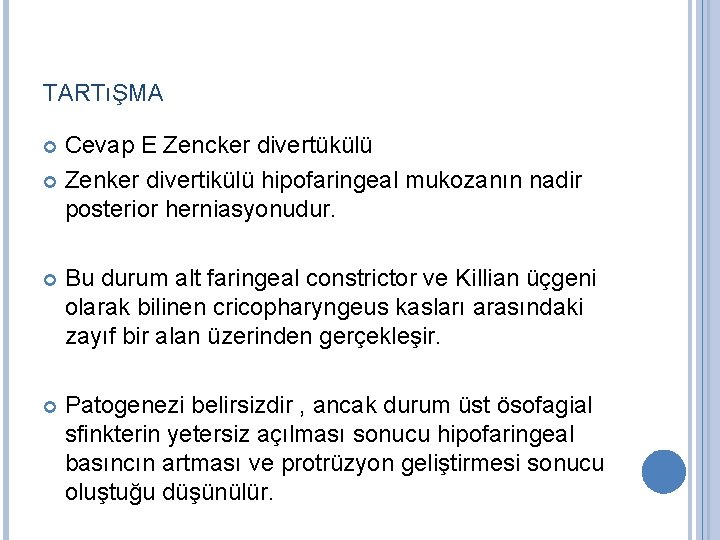 TARTıŞMA

• Cevap E Zencker divertükülü

• Zenker divertikülü hipofaringeal mukozanın nadir posterior herniasyonudur.

• Bu durum alt faringeal constrictor ve Killian üçgeni olarak bilinen cricopharyngeus kasları arasındaki zayıf bir alan üzerinden gerçekleşir.

• Patogenezi belirsizdir , ancak durum üst ösofagial sfinkterin yetersiz açılması sonucu hipofaringeal basıncın artması ve protrüzyon geliştirmesi sonucu oluştuğu düşünülür.